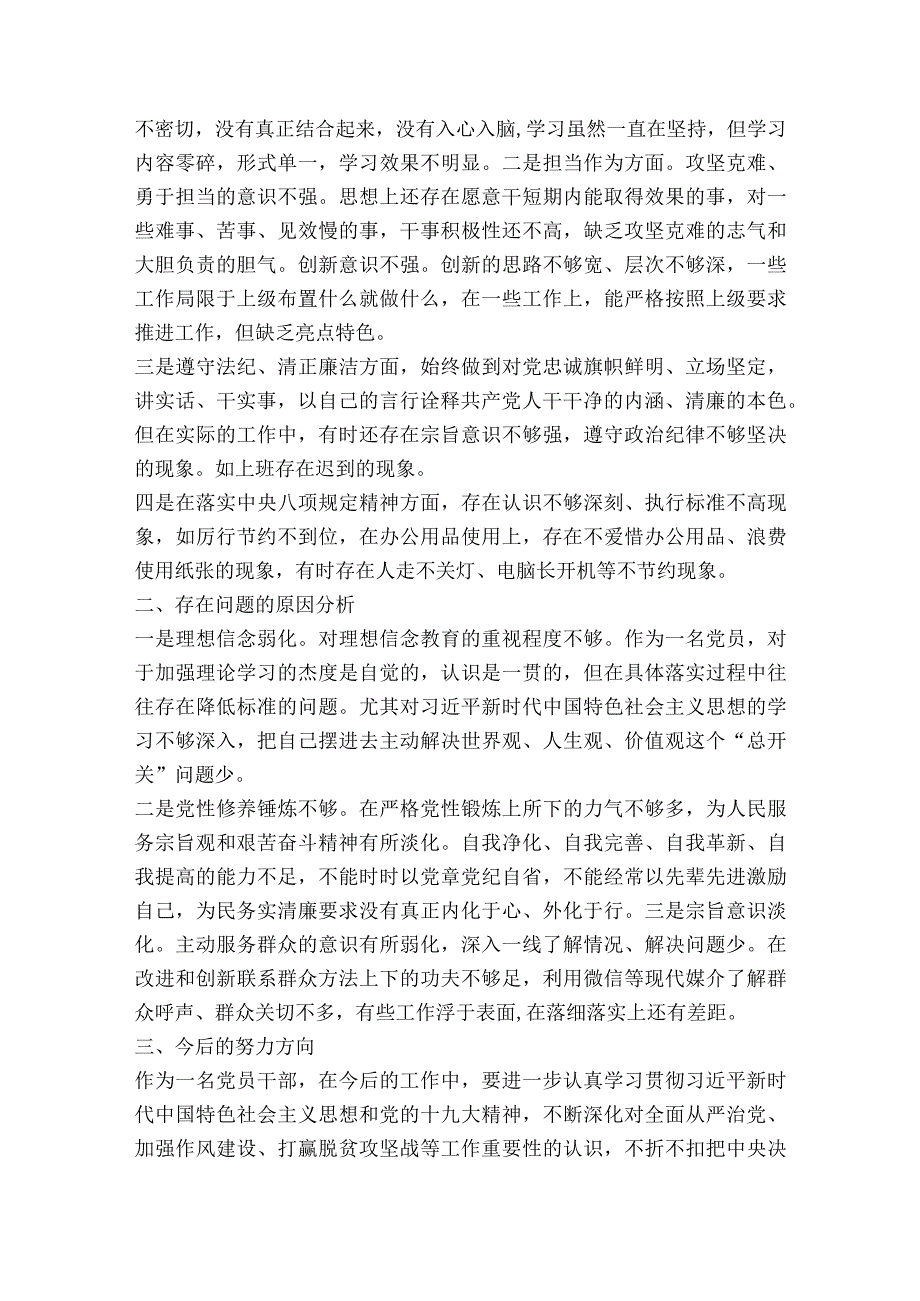 不密切，没有真正结合起来，没有入心入脑，学习虽然一直在坚持，但学习内容零碎，形式单一，学习效果不明显。二是担当作为方面。攻坚克难、勇于担当的意识不强。思想上还存在愿意干短期内能取得效果的事，对一些难事、苦事、见效慢的事，干事积极性还不高，缺乏攻坚克难的志气和大胆负责的胆气。创新意识不强。创新的思路不够宽、层次不够深，一些工作局限于上级布置什么就做什么，在一些工作上，能严格按照上级要求推进工作，但缺乏亮点特色。

三是遵守法纪、清正廉洁方面，始终做到对党忠诚旗帜鲜明、立场坚定，讲实话、干实事，以自己的言行诠释共产党人干干净的内涵、清廉的本色。但在实际的工作中，有时还存在宗旨意识不够强，遵守政治纪律不够坚决的现象。如上班存在迟到的现象。

四是在落实中央八项规定精神方面，存在认识不够深刻、执行标准不高现象，如厉行节约不到位，在办公用品使用上，存在不爱惜办公用品、浪费使用纸张的现象，有时存在人走不关灯、电脑长开机等不节约现象。

二、存在问题的原因分析

一是理想信念弱化。对理想信念教育的重视程度不够。作为一名党员，对于加强理论学习的态度是自觉的，认识是一贯的，但在具体落实过程中往往存在降低标准的问题。尤其对习近平新时代中国特色社会主义思想的学习不够深入，把自己摆进去主动解决世界观、人生观、价值观这个“总开关”问题少。

二是党性修养锤炼不够。在严格党性锻炼上所下的力气不够多，为人民服务宗旨观和艰苦奋斗精神有所淡化。自我净化、自我完善、自我革新、自我提高的能力不足，不能时时以党章党纪自省，不能经常以先辈先进激励自己，为民务实清廉要求没有真正内化于心、外化于行。三是宗旨意识淡化。主动服务群众的意识有所弱化，深入一线了解情况、解决问题少。在改进和创新联系群众方法上下的功夫不够足，利用微信等现代媒介了解群众呼声、群众关切不多，有些工作浮于表面,在落细落实上还有差距。

三、今后的努力方向

作为一名党员干部，在今后的工作中，要进一步认真学习贯彻习近平新时代中国特色社会主义思想和党的十九大精神，不断深化对全面从严治党、加强作风建设、打赢脱贫攻坚战等工作重要性的认识，不折不扣把中央决